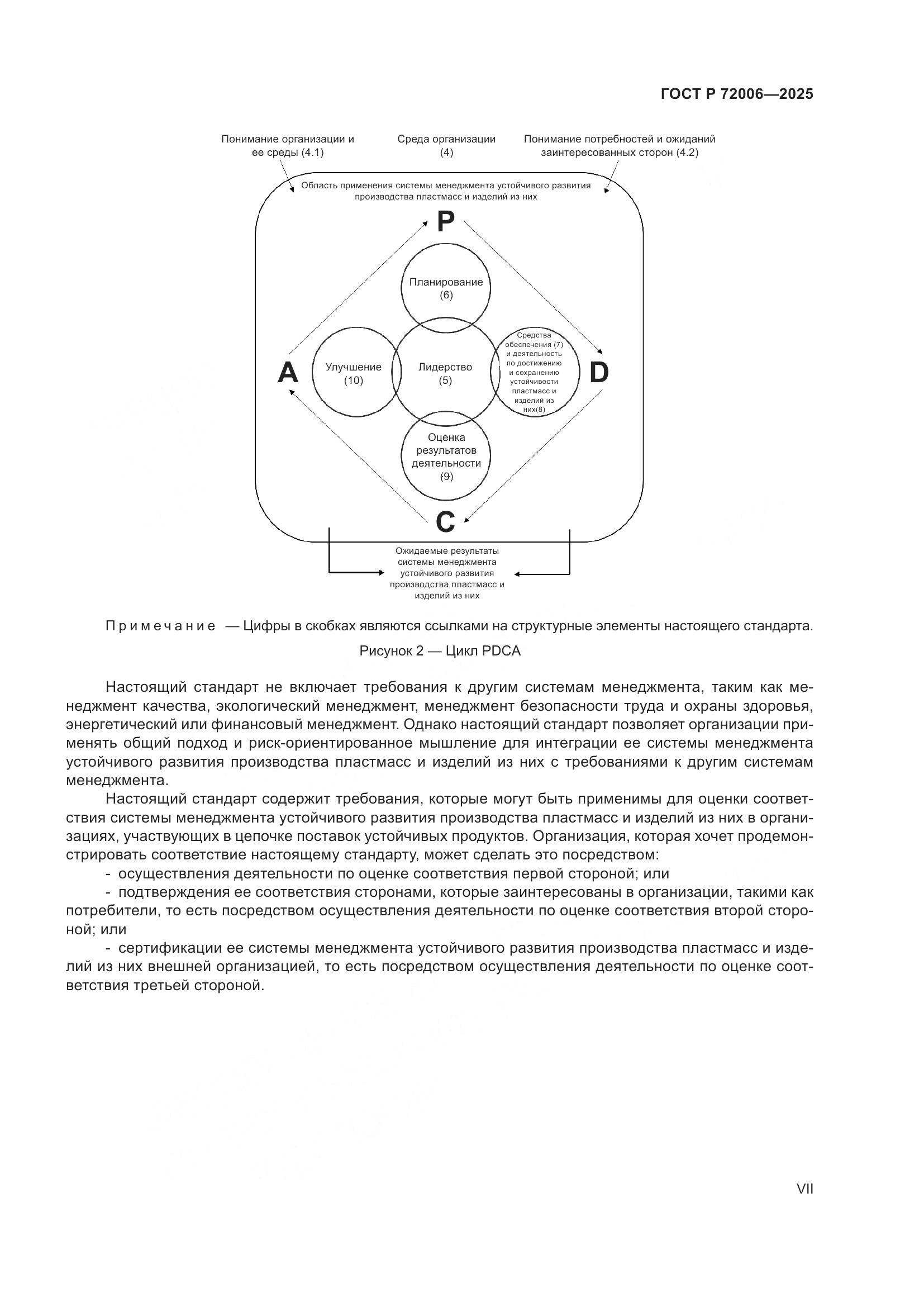 ГОСТ Р 72006—2025

Понимание организации и ее среды (4.1)

Среда организации (4)

Понимание потребностей и ожиданий заинтересованных сторон (4.2)

Область применения системы менеджмента устойчивого развития производства пластмасс и изделий из них

P

Планирование (6)

A

Улучшение (10)

Лидерство (5)

Средства обеспечения (7) и деятельность по достижению и сохранению устойчивости пластмасс и изделий из них(8)

D

Оценка результатов деятельности (9)

C

Ожидаемые результаты системы менеджмента устойчивого развития производства пластмасс и изделий из них

Примечание — Цифры в скобках являются ссылками на структурные элементы настоящего стандарта.

Рисунок 2 — Цикл PDCA

Настоящий стандарт не включает требования к другим системам менеджмента, таким как менеджмент качества, экологический менеджмент, менеджмент безопасности труда и охраны здоровья, энергетический или финансовый менеджмент. Однако настоящий стандарт позволяет организации применять общий подход и риск-ориентированное мышление для интеграции ее системы менеджмента устойчивого развития производства пластмасс и изделий из них с требованиями к другим системам менеджмента.

Настоящий стандарт содержит требования, которые могут быть применимы для оценки соответствия системы менеджмента устойчивого развития производства пластмасс и изделий из них в организациях, участвующих в цепочке поставок устойчивых продуктов. Организация, которая хочет продемонстрировать соответствие настоящему стандарту, может сделать это посредством:

- осуществления деятельности по оценке соответствия первой стороной; или

- подтверждения ее соответствия сторонами, которые заинтересованы в организации, такими как потребители, то есть посредством осуществления деятельности по оценке соответствия второй стороной; или

- сертификации ее системы менеджмента устойчивого развития производства пластмасс и изделий из них внешней организацией, то есть посредством осуществления деятельности по оценке соответствия третьей стороной.

VII